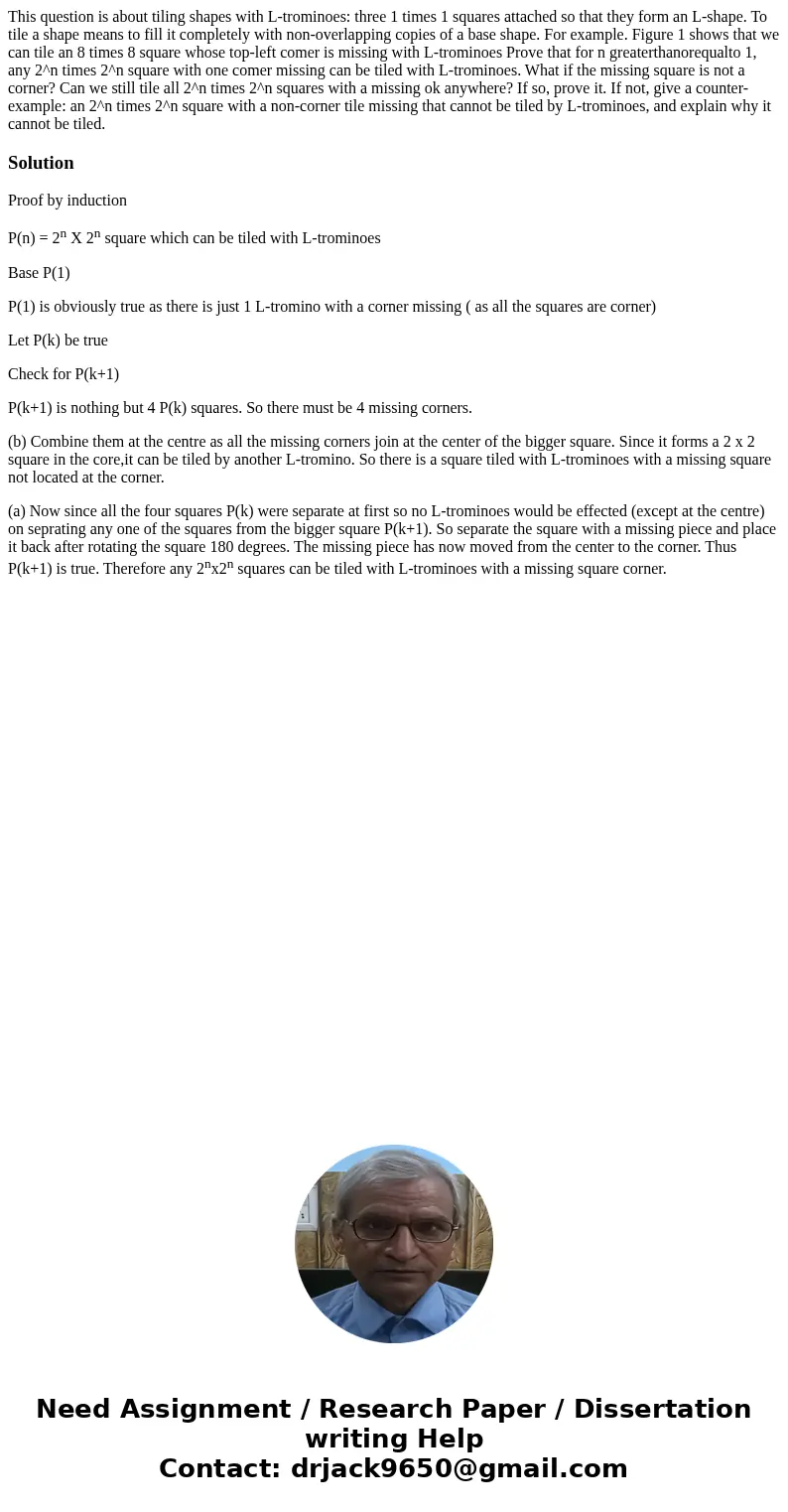 This question is about tiling shapes with L-trominoes: three 1 times 1 squares attached so that they form an L-shape. To tile a shape means to fill it completely with non-overlapping copies of a base shape. For example. Figure 1 shows that we can tile an 8 times 8 square whose top-left comer is missing with L-trominoes Prove that for n greaterthanorequalto 1, any 2^n times 2^n square with one comer missing can be tiled with L-trominoes. What if the missing square is not a corner? Can we still tile all 2^n times 2^n squares with a missing ok anywhere? If so, prove it. If not, give a counter-example: an 2^n times 2^n square with a non-corner tile missing that cannot be tiled by L-trominoes, and explain why it cannot be tiled.

Solution

Proof by induction

P(n) = $2^n$ X $2^n$ square which can be tiled with L-trominoes

Base P(1)

P(1) is obviously true as there is just 1 L-tromino with a corner missing ( as all the squares are corner)

Let P(k) be true

Check for P(k+1)

P(k+1) is nothing but 4 P(k) squares. So there must be 4 missing corners.

(b) Combine them at the centre as all the missing corners join at the center of the bigger square. Since it forms a 2 x 2 square in the core,it can be tiled by another L-tromino. So there is a square tiled with L-trominoes with a missing square not located at the corner.

(a) Now since all the four squares P(k) were separate at first so no L-trominoes would be effected (except at the centre) on seprating any one of the squares from the bigger square P(k+1). So separate the square with a missing piece and place it back after rotating the square 180 degrees. The missing piece has now moved from the center to the corner. Thus P(k+1) is true. Therefore any $2^n$x$2^n$ squares can be tiled with L-trominoes with a missing square corner.

Need Assignment / Research Paper / Dissertation writing Help
Contact: drjack9650@gmail.com